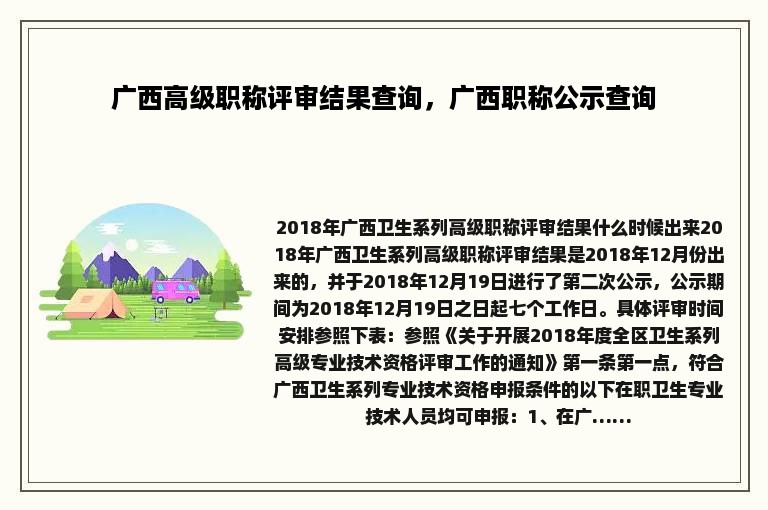 广西高级职称评审结果查询，广西职称公示查询

2018年广西卫生系列高级职称评审结果什么时候出来2018年广西卫生系列高级职称评审结果是2018年12月份出来的，并于2018年12月19日进行了第二次公示，公示期间为2018年12月19日之日起七个工作日。具体评审时间安排参照下表：参照《关于开展2018年度全区卫生系列高级专业技术资格评审工作的通知》第一条第一点，符合广西卫生系列专业技术资格申报条件的以下在职卫生专业技术人员均可申报：1、在广......